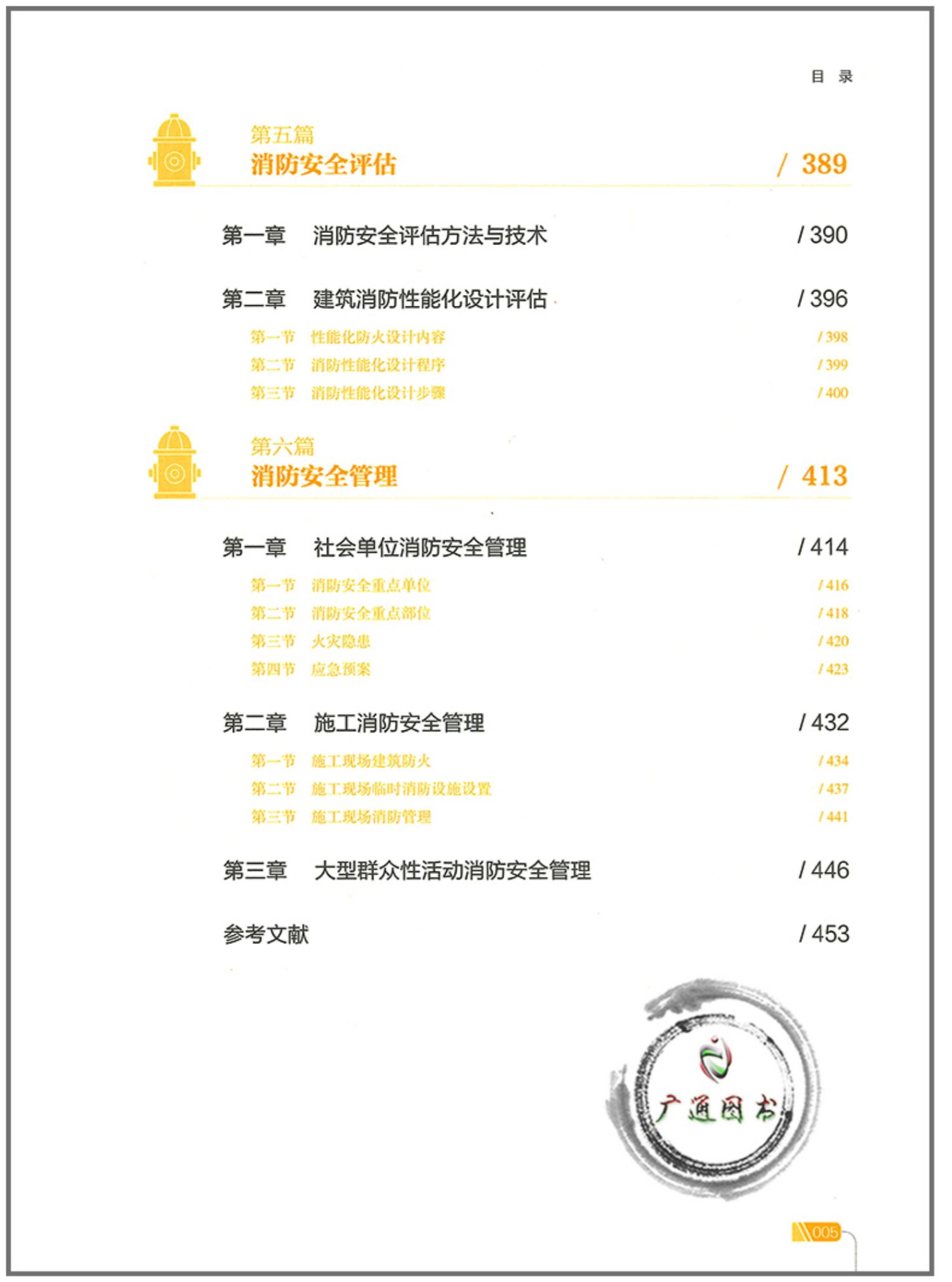 目 录

第五篇
消防安全评估 / 389

第一章 消防安全评估方法与技术 / 390

第二章 建筑消防性能化设计评估 / 396

第一节 性能化防火设计内容 / 398
第二节 消防性能化设计程序 / 399
第三节 消防性能化设计步骤 / 400

第六篇
消防安全管理 / 413

第一章 社会单位消防安全管理 / 414

第一节 消防安全重点单位 / 416
第二节 消防安全重点部位 / 418
第三节 火灾隐患 / 420
第四节 应急预案 / 423

第二章 施工消防安全管理 / 432

第一节 施工现场建筑防火 / 434
第二节 施工现场临时消防设施设置 / 437
第三节 施工现场消防管理 / 441

第三章 大型群众性活动消防安全管理 / 446

参考文献 / 453

广通图书

005